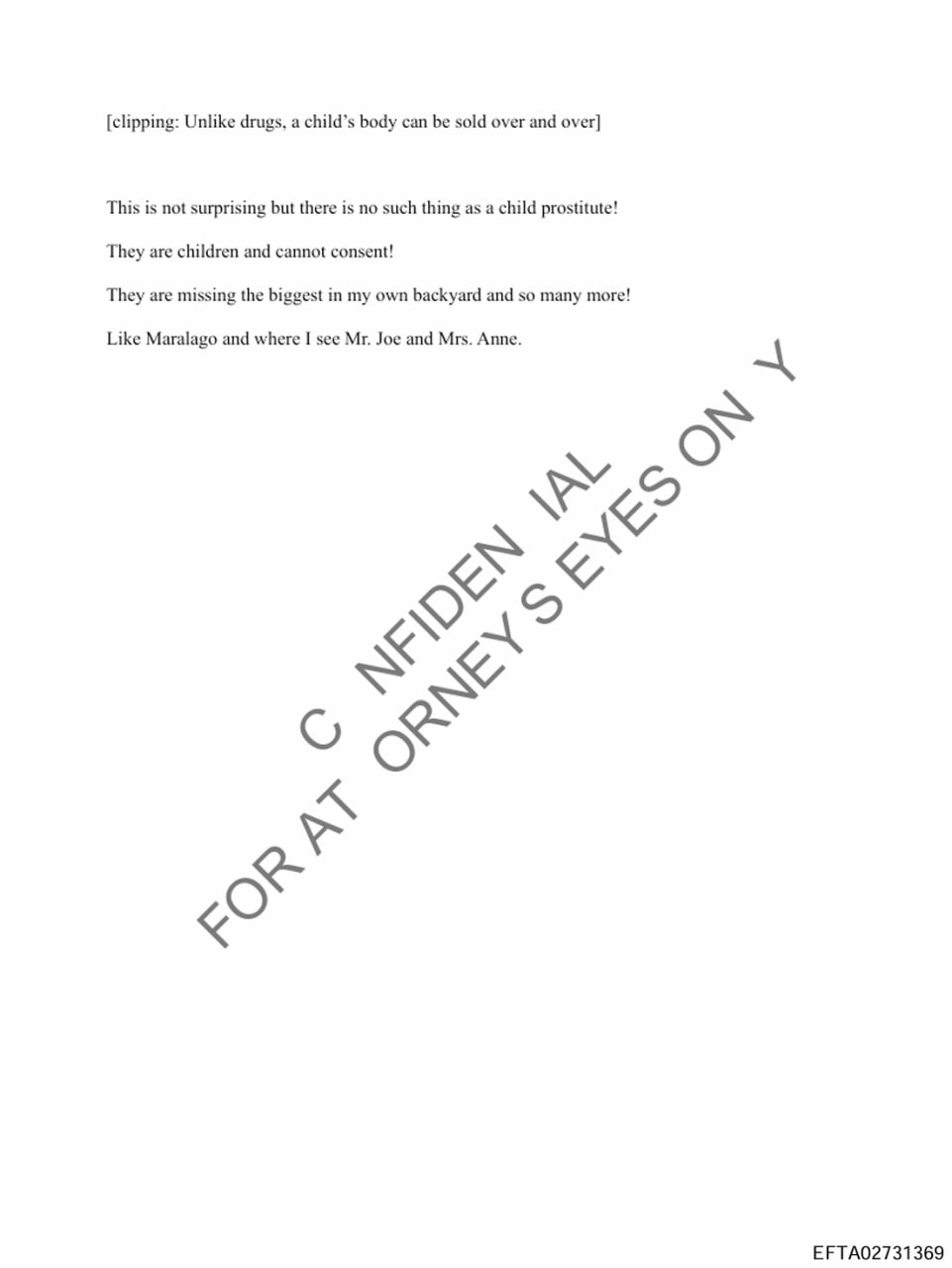 [clipping: Unlike drugs, a child's body can be sold over and over]

This is not surprising but there is no such thing as a child prostitute!

They are children and cannot consent!

They are missing the biggest in my own backyard and so many more!

Like Maralago and where I see Mr. Joe and Mrs. Anne.

EFTA02731369

C NFIDEN IAL
FOR AT ORNEY S EYES ON Y